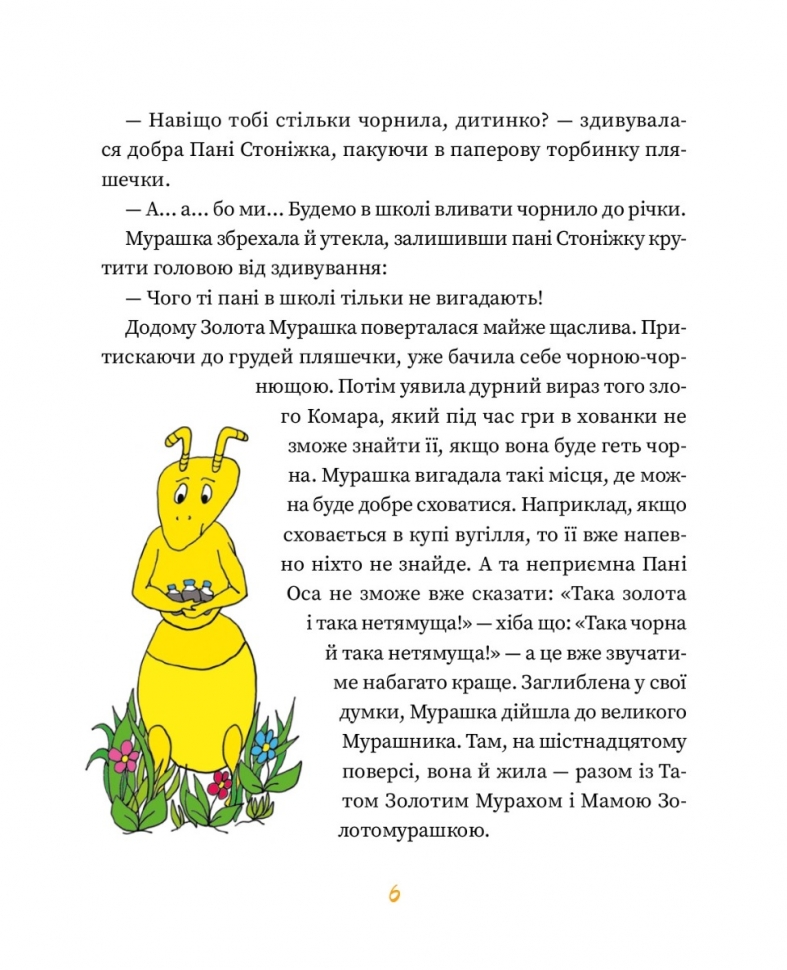 — Навіщо тобі стільки чорнила, дитинко? — здивувалася добра Пані Стоніжка, пакуючи в паперову торбинку пляшечки.

— А… а… бо ми… Будемо в школі вливати чорнило до річки.

Мурашка збрехала й утекла, залишивши пані Стоніжку крутити головою від здивування:

— Чого ті пані в школі тільки не вигадають!

Додому Золота Мурашка поверталася майже щаслива. Притискаючи до грудей пляшечки, уже бачила себе чорною-чорнющою. Потім уявила дурний вираз того злого Комара, який під час гри в хованки не зможе знайти її, якщо вона буде геть чорна. Мурашка вигадала такі місця, де можна буде добре сховатися. Наприклад, якщо сховається в купі вугілля, то її вже напевно ніхто не знайде. А та неприємна Пані Оса не зможе вже сказати: «Така золота і така нетямуща!» — хіба що: «Така чорна й така нетямуща!» — а це вже звучатиме набагато краще. Заглиблена у свої думки, Мурашка дійшла до великого Мурашника. Там, на шістнадцятому поверсі, вона й жила — разом із Татом Золотим Мурахом і Мамою Золотомурашкою.

6